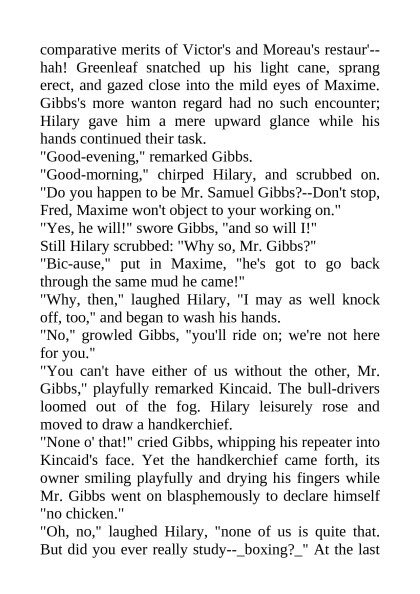 comparative merits of Victor's and Moreau's restaur'--hah! Greenleaf snatched up his light cane, sprang erect, and gazed close into the mild eyes of Maxime. Gibbs's more wanton regard had no such encounter; Hilary gave him a mere upward glance while his hands continued their task.
"Good-evening," remarked Gibbs.
"Good-morning," chirped Hilary, and scrubbed on. "Do you happen to be Mr. Samuel Gibbs?--Don't stop, Fred, Maxime won't object to your working on."
"Yes, he will!" swore Gibbs, "and so will I!"
Still Hilary scrubbed: "Why so, Mr. Gibbs?"
"Bic-ause," put in Maxime, "he's got to go back through the same mud he came!"
"Why, then," laughed Hilary, "I may as well knock off, too," and began to wash his hands.
"No," growled Gibbs, "you'll ride on; we're not here for you."
"You can't have either of us without the other, Mr. Gibbs," playfully remarked Kincaid. The bull-drivers loomed out of the fog. Hilary leisurely rose and moved to draw a handkerchief.
"None o' that!" cried Gibbs, whipping his repeater into Kincaid's face. Yet the handkerchief came forth, its owner smiling playfully and drying his fingers while Mr. Gibbs went on blasphemously to declare himself "no chicken."
"Oh, no," laughed Hilary, "none of us is quite that. But did you ever really study--_boxing?_" At the last